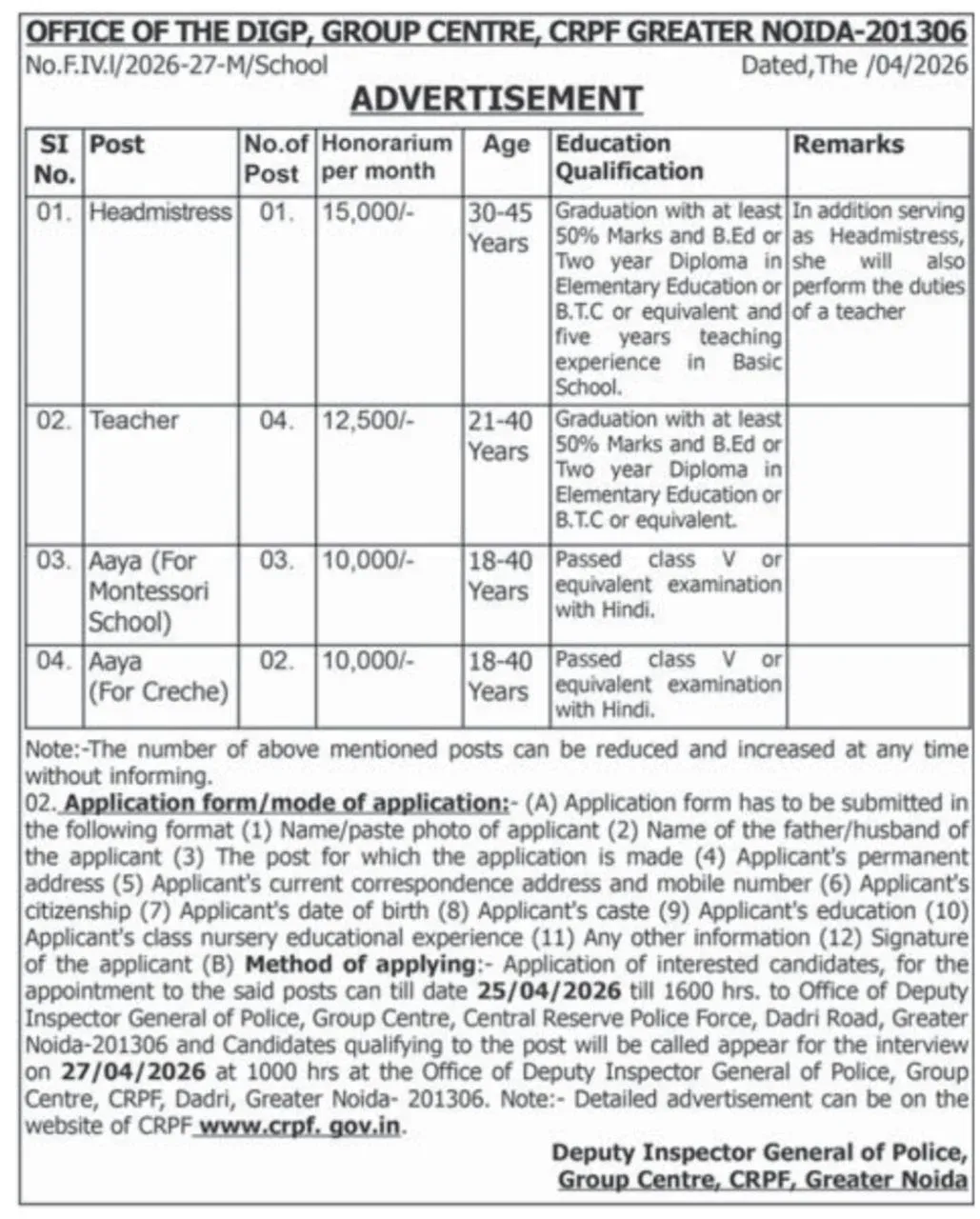 OFFICE OF THE DIGP, GROUP CENTRE, CRPF GREATER NOIDA-201306

No.F.IV.I/2026-27-M/School Dated,The /04/2026

ADVERTISEMENT

| SI No. | Post | No.of Post | Honorarium per month | Age | Education Qualification | Remarks |
|---|---|---|---|---|---|---|
| 01. | Headmistress | 01. | 15,000/- | 30-45 Years | Graduation with at least 50% Marks and B.Ed or Two year Diploma in Elementary Education or B.T.C or equivalent and five years teaching experience in Basic School. | In addition serving as Headmistress, she will also perform the duties of a teacher |
| 02. | Teacher | 04. | 12,500/- | 21-40 Years | Graduation with at least 50% Marks and B.Ed or Two year Diploma in Elementary Education or B.T.C or equivalent. | |
| 03. | Aaya (For Montessori School) | 03. | 10,000/- | 18-40 Years | Passed class V or equivalent examination with Hindi. | |
| 04. | Aaya (For Creche) | 02. | 10,000/- | 18-40 Years | Passed class V or equivalent examination with Hindi. | |

Note:-The number of above mentioned posts can be reduced and increased at any time without informing.

02. Application form/mode of application:- (A) Application form has to be submitted in the following format (1) Name/paste photo of applicant (2) Name of the father/husband of the applicant (3) The post for which the application is made (4) Applicant's permanent address (5) Applicant's current correspondence address and mobile number (6) Applicant's citizenship (7) Applicant's date of birth (8) Applicant's caste (9) Applicant's education (10) Applicant's class nursery educational experience (11) Any other information (12) Signature of the applicant (B) Method of applying:- Application of interested candidates, for the appointment to the said posts can till date 25/04/2026 till 1600 hrs. to Office of Deputy Inspector General of Police, Group Centre, Central Reserve Police Force, Dadri Road, Greater Noida-201306 and Candidates qualifying to the post will be called appear for the interview on 27/04/2026 at 1000 hrs at the Office of Deputy Inspector General of Police, Group Centre, CRPF, Dadri, Greater Noida- 201306. Note:- Detailed advertisement can be on the website of CRPF www.crpf. gov.in.

Deputy Inspector General of Police,
Group Centre, CRPF, Greater Noida